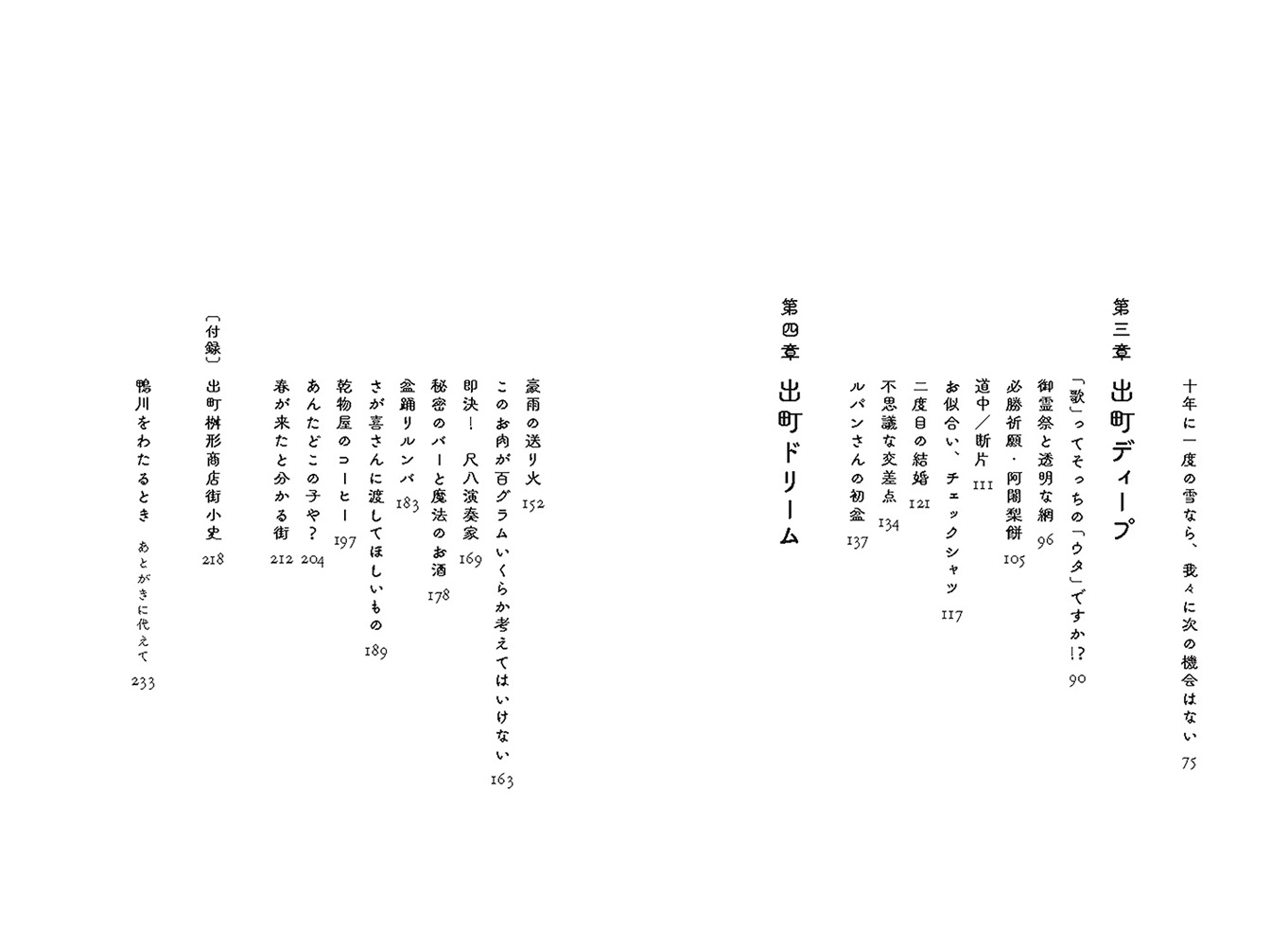 十年に一度の雪なら、我々に次の機会はない　75

第三章　出町ディープ

「歌」ってそっちの「ウタ」ですか!?　90
御霊祭と透明な網　96
必勝祈願・阿闍梨餅　105
道中／断片　111
お似合い、チェックシャツ　117
二度目の結婚　121
不思議な交差点　134
ルパンさんの初盆　137

第四章　出町ドリーム

豪雨の送り火　152
このお肉が百グラムいくらか考えてはいけない　163
即決！　尺八演奏家　169
秘密のバーと魔法のお酒　178
盆踊りルンバ　183
さが喜さんに渡してほしいもの　189
乾物屋のコーヒー　197
あんたどこの子や？　204
春が来たと分かる街　212

〔付録〕　出町桝形商店街小史　218

鴨川をわたるとき　あとがきに代えて　233